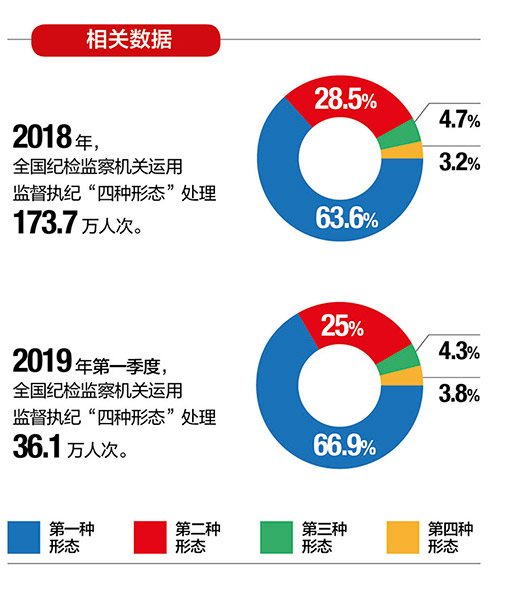 相关数据

2018年，全国纪检监察机关运用监督执纪“四种形态”处理173.7万人次。

28.5%
4.7%
3.2%
63.6%

2019年第一季度，全国纪检监察机关运用监督执纪“四种形态”处理36.1万人次。

25%
4.3%
3.8%
66.9%

第一种形态
第二种形态
第三种形态
第四种形态